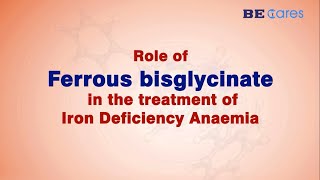 BE Cares

Role of
Ferrous bisglycinate
in the treatment of
Iron Deficiency Anaemia